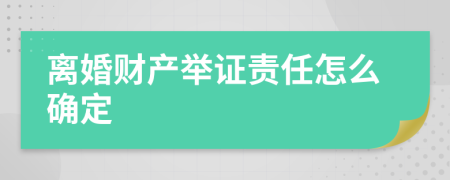 离婚财产举证责任怎么确定